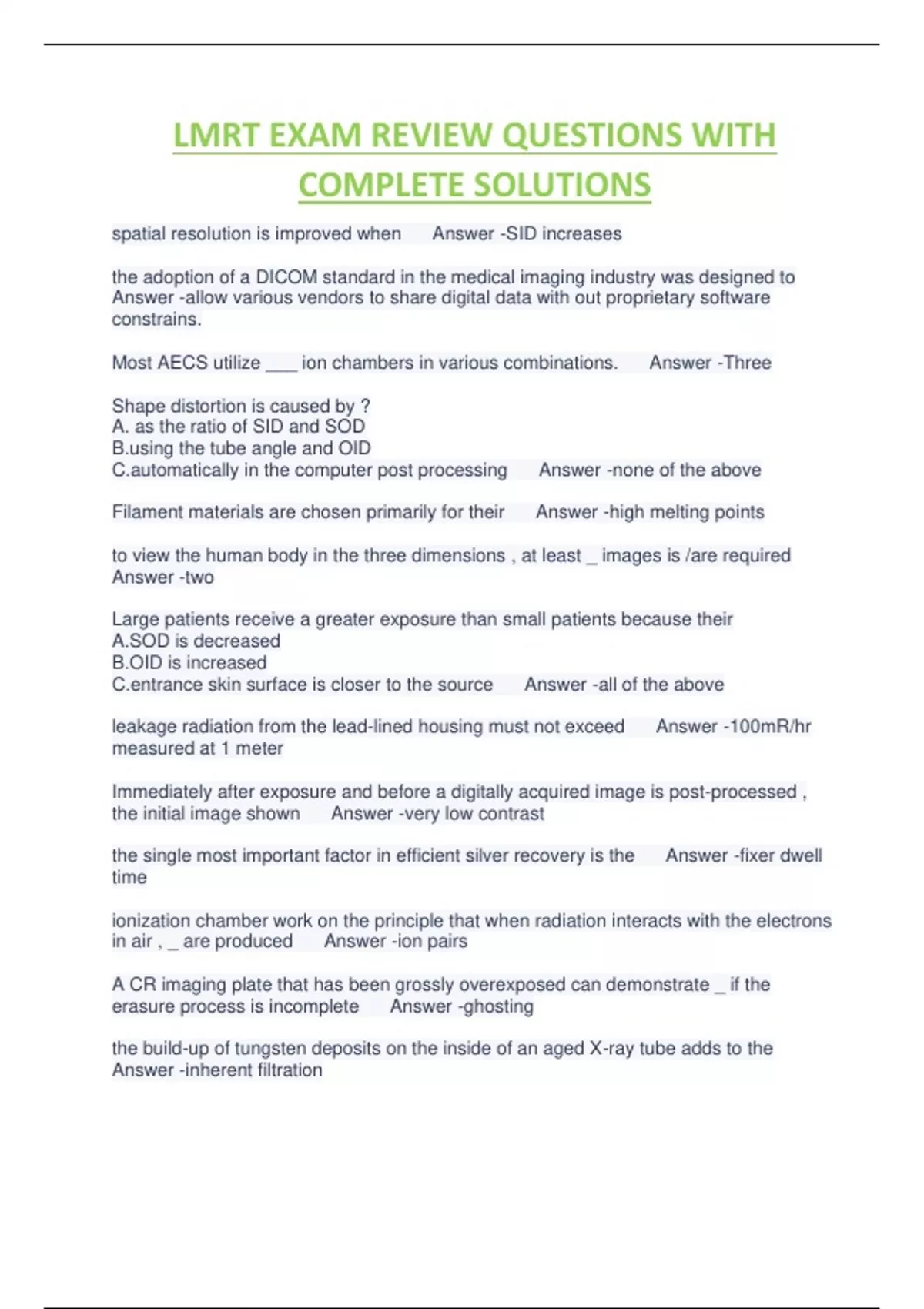 LMRT EXAM REVIEW QUESTIONS WITH COMPLETE SOLUTIONS

spatial resolution is improved when Answer -SID increases

the adoption of a DICOM standard in the medical imaging industry was designed to Answer -allow various vendors to share digital data with out proprietary software constrains.

Most AECS utilize ___ ion chambers in various combinations. Answer -Three

Shape distortion is caused by ?
A. as the ratio of SID and SOD
B.using the tube angle and OID
C.automatically in the computer post processing Answer -none of the above

Filament materials are chosen primarily for their Answer -high melting points

to view the human body in the three dimensions , at least _ images is /are required Answer -two

Large patients receive a greater exposure than small patients because their
A.SOD is decreased
B.OID is increased
C.entrance skin surface is closer to the source Answer -all of the above

leakage radiation from the lead-lined housing must not exceed Answer -100mR/hr measured at 1 meter

Immediately after exposure and before a digitally acquired image is post-processed , the initial image shown Answer -very low contrast

the single most important factor in efficient silver recovery is the Answer -fixer dwell time

ionization chamber work on the principle that when radiation interacts with the electrons in air , _ are produced Answer -ion pairs

A CR imaging plate that has been grossly overexposed can demonstrate _ if the erasure process is incomplete Answer -ghosting

the build-up of tungsten deposits on the inside of an aged X-ray tube adds to the Answer -inherent filtration